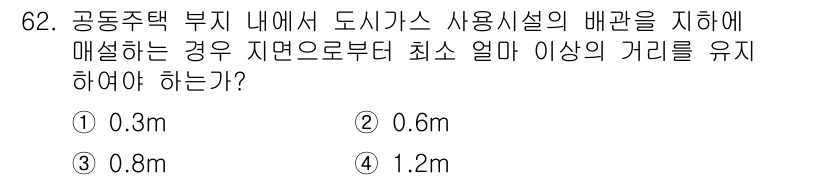 62. 공동주택 부지 내에서 도시가스 사용시설의 배관을 지하에 매설하는 경우 지면으로부터 최소 얼마 이상의 거리를 유지하여야 하는가?

① 0.3m
② 0.6m
③ 0.8m
④ 1.2m